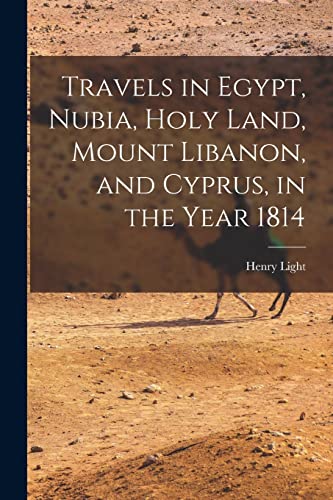 Travels in Egypt, Nubia, Holy Land, Mount Libanon, and Cyprus, in the Year 1814

Henry Light